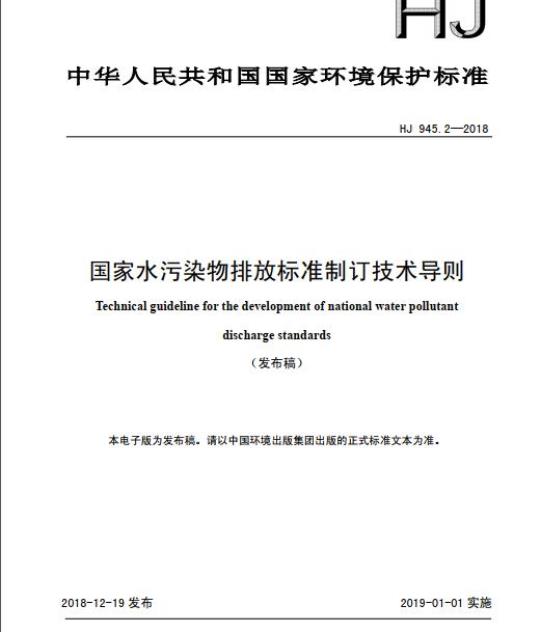 HJ

中华人民共和国国家环境保护标准

HJ 945.2—2018

国家水污染物排放标准制订技术导则

Technical guideline for the development of national water pollutant discharge standards

（发布稿）

本电子版为发布稿。请以中国环境出版集团出版的正式标准文本为准。

2018-12-19 发布

2019-01-01 实施